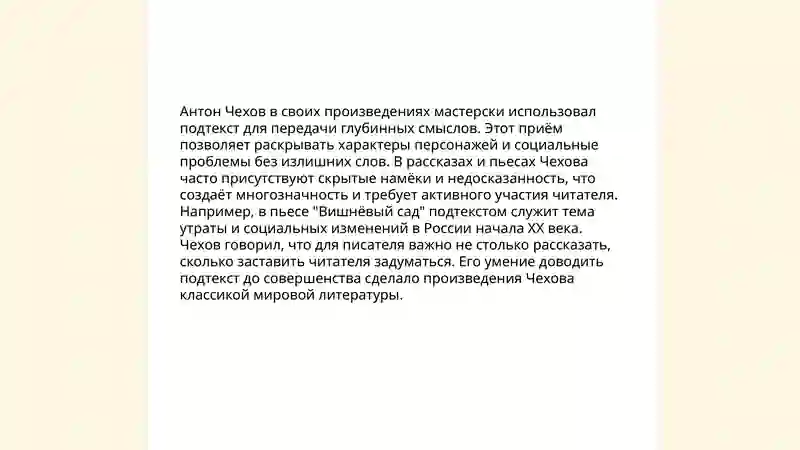 Антон Чехов в своих произведениях мастерски использовал подтекст для передачи глубинных смыслов. Этот приём позволяет раскрывать характеры персонажей и социальные проблемы без излишних слов. В рассказах и пьесах Чехова часто присутствуют скрытые намёки и недосказанность, что создаёт многозначность и требует активного участия читателя. Например, в пьесе "Вишнёвый сад" подтекстом служит тема утраты и социальных изменений в России начала XX века. Чехов говорил, что для писателя важно не столько рассказать, сколько заставить читателя задуматься. Его умение доводить подтекст до совершенства сделало произведения Чехова классикой мировой литературы.